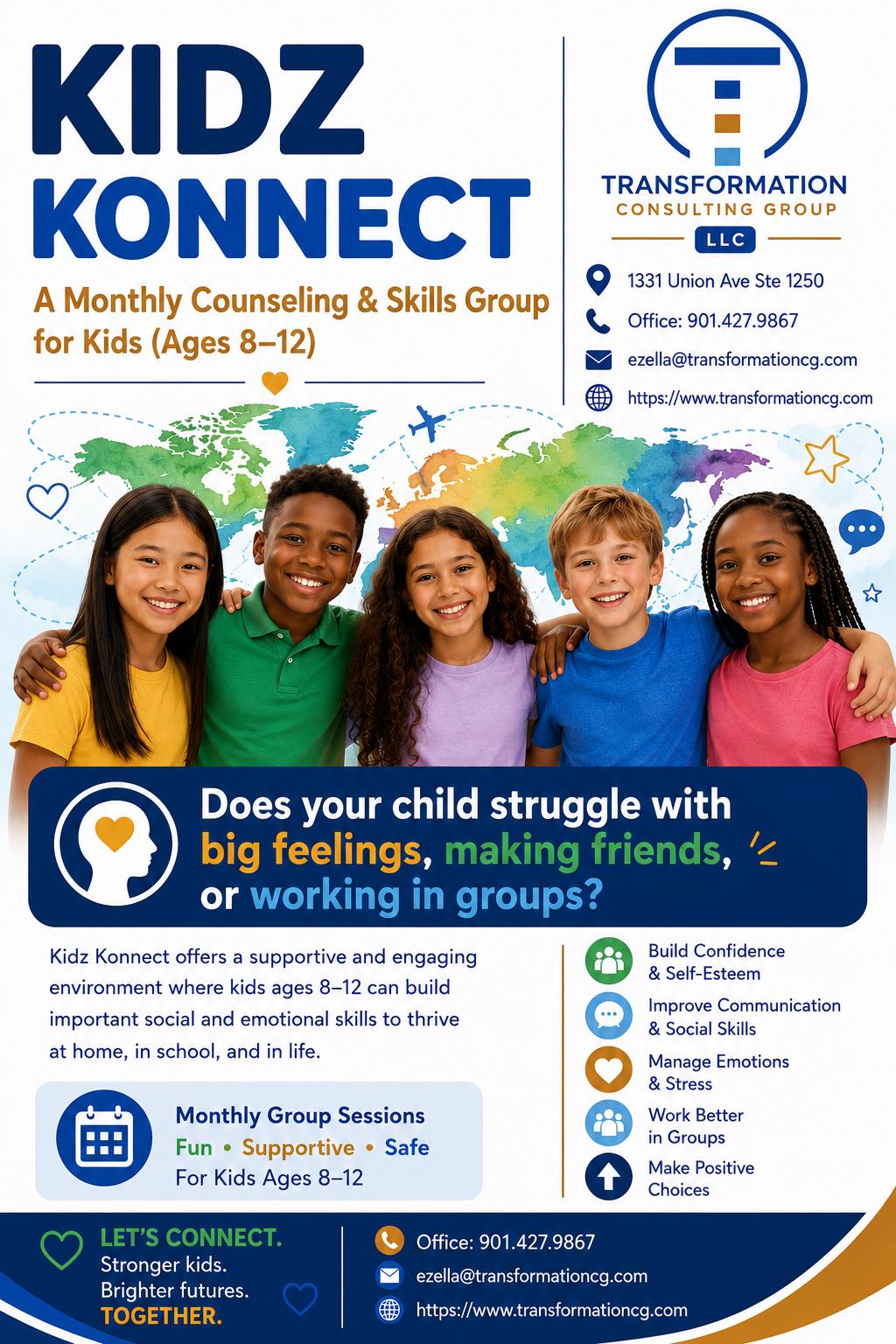 KIDZ KONNECT

A Monthly Counseling & Skills Group for Kids (Ages 8–12)

TRANSFORMATION
CONSULTING GROUP
LLC

1331 Union Ave Ste 1250

Office: 901.427.9867

ezella@transformationcg.com

https://www.transformationcg.com

Does your child struggle with big feelings, making friends, or working in groups?

Kidz Konnect offers a supportive and engaging environment where kids ages 8–12 can build important social and emotional skills to thrive at home, in school, and in life.

Monthly Group Sessions
Fun • Supportive • Safe
For Kids Ages 8–12

Build Confidence & Self-Esteem

Improve Communication & Social Skills

Manage Emotions & Stress

Work Better in Groups

Make Positive Choices

LET'S CONNECT.
Stronger kids.
Brighter futures.
TOGETHER.

Office: 901.427.9867

ezella@transformationcg.com

https://www.transformationcg.com